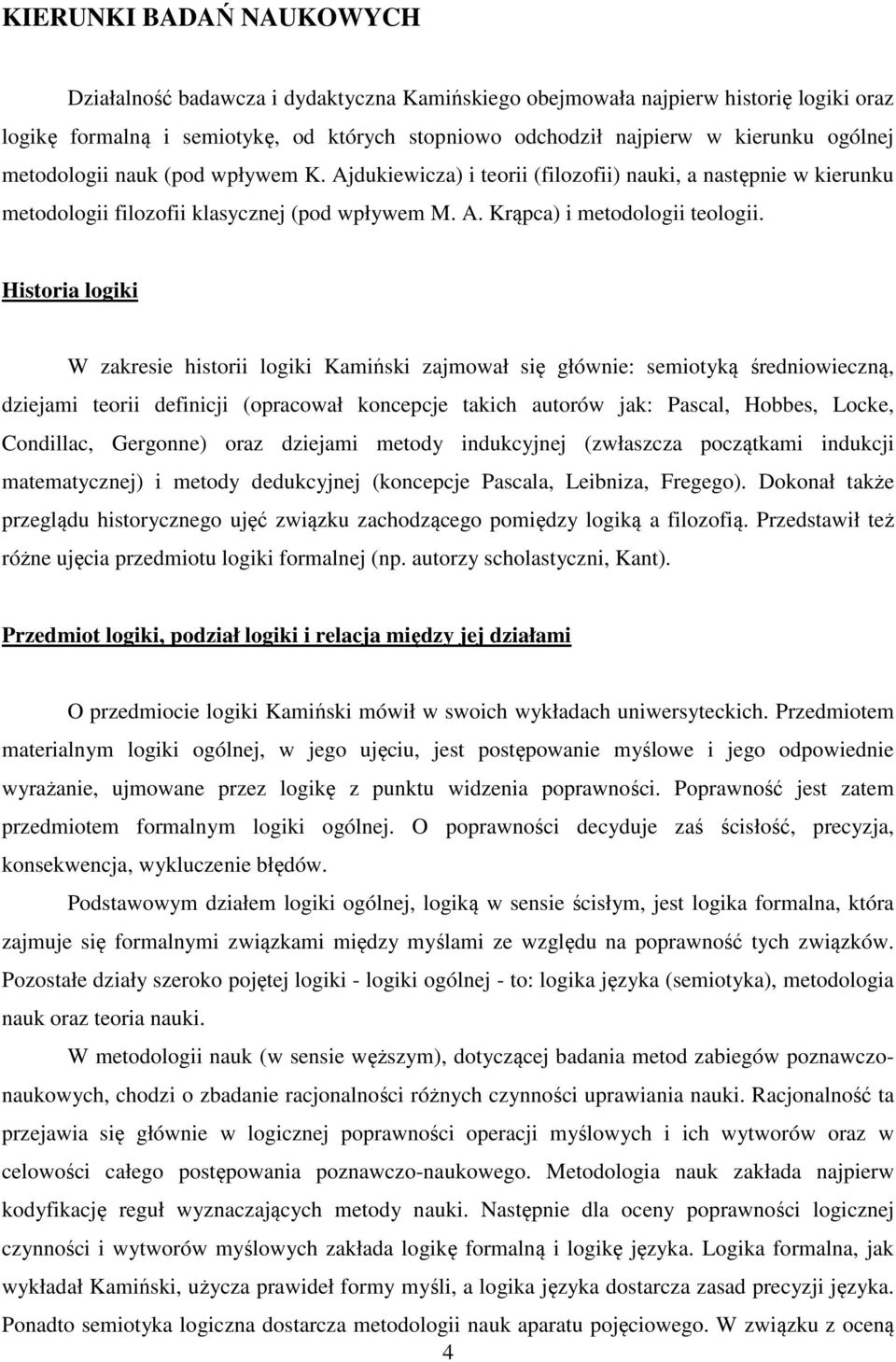 KIERUNKI BADAŃ NAUKOWYCH

Działalność badawcza i dydaktyczna Kamińskiego obejmowała najpierw historię logiki oraz logikę formalną i semiotykę, od których stopniowo odchodził najpierw w kierunku ogólnej metodologii nauk (pod wpływem K. Ajdukiewicza) i teorii (filozofii) nauki, a następnie w kierunku metodologii filozofii klasycznej (pod wpływem M. A. Krąpca) i metodologii teologii.

Historia logiki

W zakresie historii logiki Kamiński zajmował się głównie: semiotyką średniowieczną, dziejami teorii definicji (opracował koncepcje takich autorów jak: Pascal, Hobbes, Locke, Condillac, Gergonne) oraz dziejami metody indukcyjnej (zwłaszcza początkami indukcji matematycznej) i metody dedukcyjnej (koncepcje Pascala, Leibniza, Fregego). Dokonał także przeglądu historycznego ujęć związku zachodzącego pomiędzy logiką a filozofią. Przedstawił też różne ujęcia przedmiotu logiki formalnej (np. autorzy scholastyczni, Kant).

Przedmiot logiki, podział logiki i relacja między jej działami

O przedmiocie logiki Kamiński mówił w swoich wykładach uniwersyteckich. Przedmiotem materialnym logiki ogólnej, w jego ujęciu, jest postępowanie myślowe i jego odpowiednie wyrażanie, ujmowane przez logikę z punktu widzenia poprawności. Poprawność jest zatem przedmiotem formalnym logiki ogólnej. O poprawności decyduje zaś ścisłość, precyzja, konsekwencja, wykluczenie błędów.

Podstawowym działem logiki ogólnej, logiką w sensie ścisłym, jest logika formalna, która zajmuje się formalnymi związkami między myślami ze względu na poprawność tych związków. Pozostałe działy szeroko pojętej logiki - logiki ogólnej - to: logika języka (semiotyka), metodologia nauk oraz teoria nauki.

W metodologii nauk (w sensie węższym), dotyczącej badania metod zabiegów poznawczo-naukowych, chodzi o zbadanie racjonalności różnych czynności uprawiania nauki. Racjonalność ta przejawia się głównie w logicznej poprawności operacji myślowych i ich wytworów oraz w celowości całego postępowania poznawczo-naukowego. Metodologia nauk zakłada najpierw kodyfikację reguł wyznaczających metody nauki. Następnie dla oceny poprawności logicznej czynności i wytworów myślowych zakłada logikę formalną i logikę języka. Logika formalna, jak wykładał Kamiński, użycza prawideł formy myśli, a logika języka dostarcza zasad precyzji języka. Ponadto semiotyka logiczna dostarcza metodologii nauk aparatu pojęciowego. W związku z oceną

4